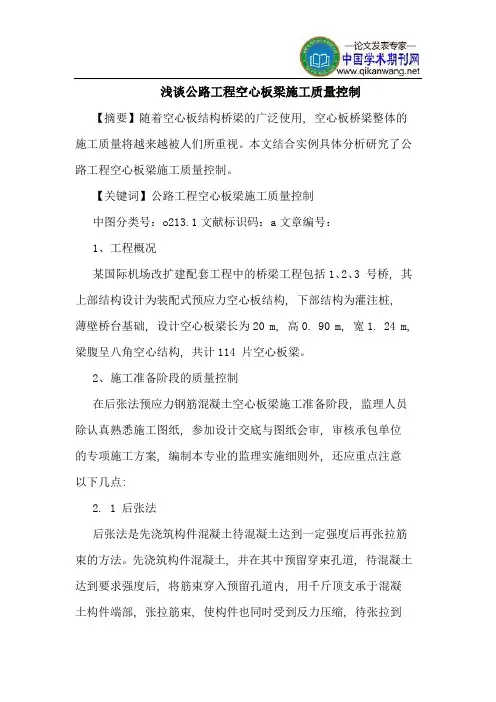 —论文发表专家—
中国学术期刊网
www.qikanwang.net

浅谈公路工程空心板梁施工质量控制

【摘要】随着空心板结构桥梁的广泛使用，空心板桥梁整体的施工质量将越来越被人们所重视。本文结合实例具体分析研究了公路工程空心板梁施工质量控制。

【关键词】公路工程空心板梁施工质量控制

中图分类号：o213.1 文献标识码：a 文章编号：

1、工程概况

某国际机场改扩建配套工程中的桥梁工程包括 1、2、3 号桥，其上部结构设计为装配式预应力空心板结构，下部结构为灌注桩，薄壁桥台基础，设计空心板梁长为 20 m，高 0. 90 m，宽 1. 24 m，梁腹呈八角空心结构，共计 114 片空心板梁。

2、施工准备阶段的质量控制

在后张法预应力钢筋混凝土空心板梁施工准备阶段，监理人员除认真熟悉施工图纸，参加设计交底与图纸会审，审核承包单位的专项施工方案，编制本专业的监理实施细则外，还应重点注意以下几点：

2. 1 后张法

后张法是先浇筑构件混凝土待混凝土达到一定强度后再张拉筋束的方法。先浇筑构件混凝土，并在其中预留穿束孔道，待混凝土达到要求强度后，将筋束穿入预留孔道内，用千斤顶支承于混凝土构件端部，张拉筋束，使构件也同时受到反力压缩，待张拉到